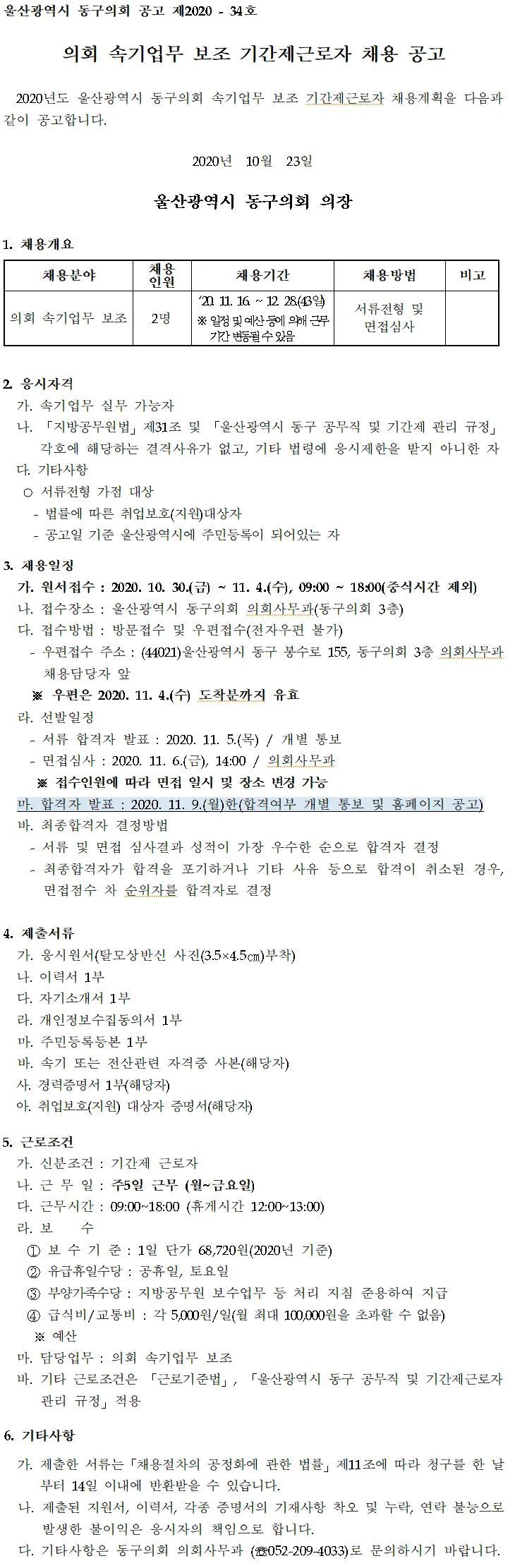 울산광역시 동구의회 공고 제2020 - 34호

의회 속기업무 보조 기간제근로자 채용 공고

2020년도 울산광역시 동구의회 속기업무 보조 기간제근로자 채용계획을 다음과 같이 공고합니다.

2020년 10월 23일

울산광역시 동구의회 의장

1. 채용개요

| 채용분야 | 채용인원 | 채용기간 | 채용방법 | 비고 |
|---|---|---|---|---|
| 의회 속기업무 보조 | 2명 | '20. 11. 16. ~ 12. 28.(43일) ※ 일정 및 예산 등에 의해 근무기간 변동될 수 있음 | 서류전형 및 면접심사 | |

2. 응시자격
가. 속기업무 실무 가능자
나. 「지방공무원법」 제31조 및 「울산광역시 동구 공무직 및 기간제 관리 규정」 각호에 해당하는 결격사유가 없고, 기타 법령에 응시제한을 받지 아니한 자
다. 기타사항
○ 서류전형 가점 대상
- 법률에 따른 취업보호(지원)대상자
- 공고일 기준 울산광역시에 주민등록이 되어있는 자

3. 채용일정
가. 원서접수 : 2020. 10. 30.(금) ~ 11. 4.(수), 09:00 ~ 18:00(중식시간 제외)
나. 접수장소 : 울산광역시 동구의회 의회사무과(동구의회 3층)
다. 접수방법 : 방문접수 및 우편접수(전자우편 불가)
- 우편접수 주소 : (44021)울산광역시 동구 봉수로 155, 동구의회 3층 의회사무과 채용담당자 앞
※ 우편은 2020. 11. 4.(수) 도착분까지 유효
라. 선발일정
- 서류 합격자 발표 : 2020. 11. 5.(목) / 개별 통보
- 면접심사 : 2020. 11. 6.(금), 14:00 / 의회사무과
※ 접수인원에 따라 면접 일시 및 장소 변경 가능
마. 합격자 발표 : 2020. 11. 9.(월)한(합격여부 개별 통보 및 홈페이지 공고)
바. 최종합격자 결정방법
- 서류 및 면접 심사결과 성적이 가장 우수한 순으로 합격자 결정
- 최종합격자가 합격을 포기하거나 기타 사유 등으로 합격이 취소된 경우, 면접점수 차 순위자를 합격자로 결정

4. 제출서류
가. 응시원서(탈모상반신 사진(3.5×4.5㎝)부착)
나. 이력서 1부
다. 자기소개서 1부
라. 개인정보수집동의서 1부
마. 주민등록등본 1부
바. 속기 또는 전산관련 자격증 사본(해당자)
사. 경력증명서 1부(해당자)
아. 취업보호(지원) 대상자 증명서(해당자)

5. 근로조건
가. 신분조건 : 기간제 근로자
나. 근 무 일 : 주5일 근무 (월~금요일)
다. 근무시간 : 09:00~18:00 (휴게시간 12:00~13:00)
라. 보 수
① 보 수 기 준 : 1일 단가 68,720원(2020년 기준)
② 유급휴일수당 : 공휴일, 토요일
③ 부양가족수당 : 지방공무원 보수업무 등 처리 지침 준용하여 지급
④ 급식비/교통비 : 각 5,000원/일(월 최대 100,000원을 초과할 수 없음)
※ 예산
마. 담당업무 : 의회 속기업무 보조
바. 기타 근로조건은 「근로기준법」, 「울산광역시 동구 공무직 및 기간제근로자 관리 규정」 적용

6. 기타사항
가. 제출한 서류는 「채용절차의 공정화에 관한 법률」 제11조에 따라 청구를 한 날부터 14일 이내에 반환받을 수 있습니다.
나. 제출된 지원서, 이력서, 각종 증명서의 기재사항 착오 및 누락, 연락 불능으로 발생한 불이익은 응시자의 책임으로 합니다.
다. 기타사항은 동구의회 의회사무과 (☎052-209-4033)로 문의하시기 바랍니다.